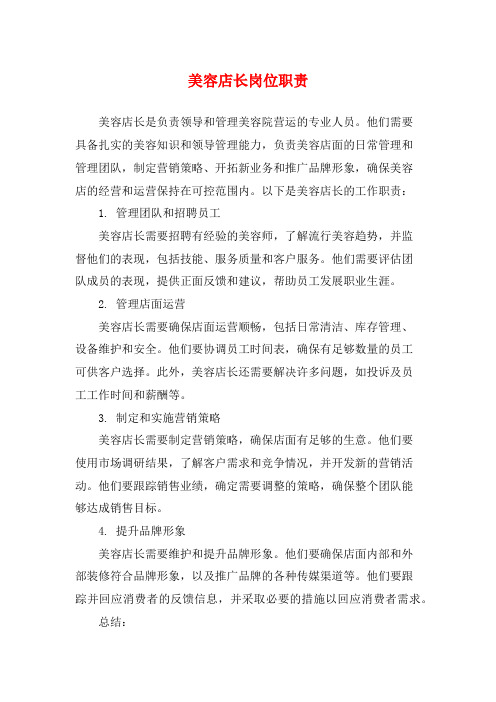 美容店长岗位职责

美容店长是负责领导和管理美容院营运的专业人员。他们需要具备扎实的美容知识和领导管理能力，负责美容店面的日常管理和管理团队，制定营销策略、开拓新业务和推广品牌形象，确保美容店的经营和运营保持在可控范围内。以下是美容店长的工作职责：

1. 管理团队和招聘员工

美容店长需要招聘有经验的美容师，了解流行美容趋势，并监督他们的表现，包括技能、服务质量和客户服务。他们需要评估团队成员的表现，提供正面反馈和建议，帮助员工发展职业生涯。

2. 管理店面运营

美容店长需要确保店面运营顺畅，包括日常清洁、库存管理、设备维护和安全。他们要协调员工时间表，确保有足够数量的员工可供客户选择。此外，美容店长还需要解决许多问题，如投诉及员工工作时间和薪酬等。

3. 制定和实施营销策略

美容店长需要制定营销策略，确保店面有足够的生意。他们要使用市场调研结果，了解客户需求和竞争情况，并开发新的营销活动。他们要跟踪销售业绩，确定需要调整的策略，确保整个团队能够达成销售目标。

4. 提升品牌形象

美容店长需要维护和提升品牌形象。他们要确保店面内部和外部装修符合品牌形象，以及推广品牌的各种传媒渠道等。他们要跟踪并回应消费者的反馈信息，并采取必要的措施以回应消费者需求。

总结：